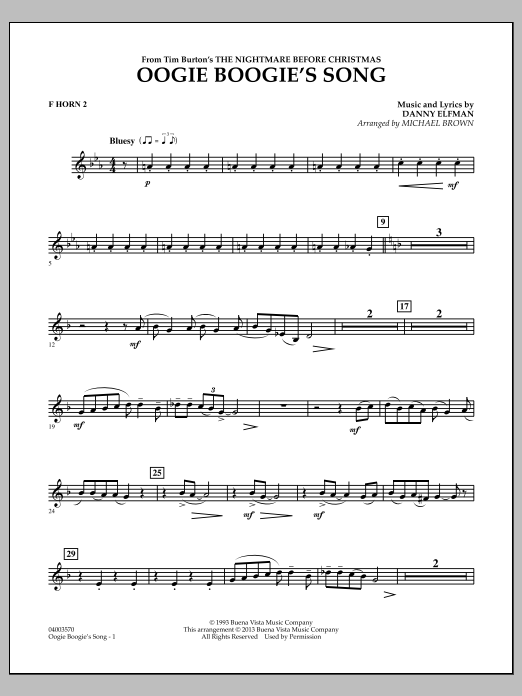 From Tim Burton's THE NIGHTMARE BEFORE CHRISTMAS
OOGIE BOOGIE'S SONG

F HORN 2

Music and Lyrics by
DANNY ELFMAN
Arranged by MICHAEL BROWN

Bluesy

p

mf

5

9

3

12

mf

2

17

2

19

mf

3

mf

24

25

mf

mf

29

2

04003570
Oogie Boogie's Song - 1

© 1993 Buena Vista Music Company
This arrangement © 2013 Buena Vista Music Company
All Rights Reserved Used by Permission